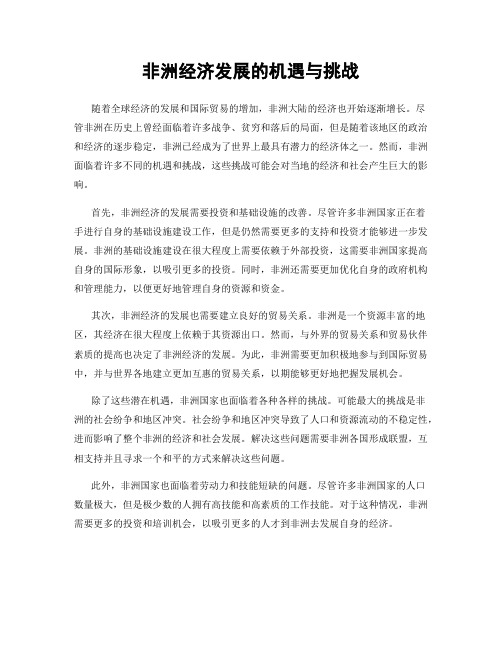 非洲经济发展的机遇与挑战

随着全球经济的发展和国际贸易的增加，非洲大陆的经济也开始逐渐增长。尽管非洲在历史上曾经面临着许多战争、贫穷和落后的局面，但是随着该地区的政治和经济的逐步稳定，非洲已经成为了世界上最具有潜力的经济体之一。然而，非洲面临着许多不同的机遇和挑战，这些挑战可能会对当地的经济和社会产生巨大的影响。

首先，非洲经济的发展需要投资和基础设施的改善。尽管许多非洲国家正在着手进行自身的基础设施建设工作，但是仍然需要更多的支持和投资才能够进一步发展。非洲的基础设施建设在很大程度上需要依赖于外部投资，这需要非洲国家提高自身的国际形象，以吸引更多的投资。同时，非洲还需要更加优化自身的政府机构和管理能力，以便更好地管理自身的资源和资金。

其次，非洲经济的发展也需要建立良好的贸易关系。非洲是一个资源丰富的地区，其经济在很大程度上依赖于其资源出口。然而，与外界的贸易关系和贸易伙伴素质的提高也决定了非洲经济的发展。为此，非洲需要更加积极地参与到国际贸易中，并与世界各地建立更加互惠的贸易关系，以期能够更好地把握发展机会。

除了这些潜在机遇，非洲国家也面临着各种各样的挑战。可能最大的挑战是非洲的社会纷争和地区冲突。社会纷争和地区冲突导致了人口和资源流动的不稳定性，进而影响了整个非洲的经济和社会发展。解决这些问题需要非洲各国形成联盟，互相支持并且寻求一个和平的方式来解决这些问题。

此外，非洲国家也面临着劳动力和技能短缺的问题。尽管许多非洲国家的人口数量极大，但是极少数的人拥有高技能和高素质的工作技能。对于这种情况，非洲需要更多的投资和培训机会，以吸引更多的人才到非洲去发展自身的经济。